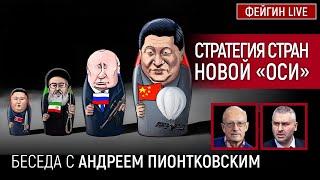 ФЕЙГИН LIVE

СТРАТЕГИЯ СТРАН НОВОЙ «ОСИ»

БЕСЕДА С АНДРЕЕМ ПИОНТКОВСКИМ